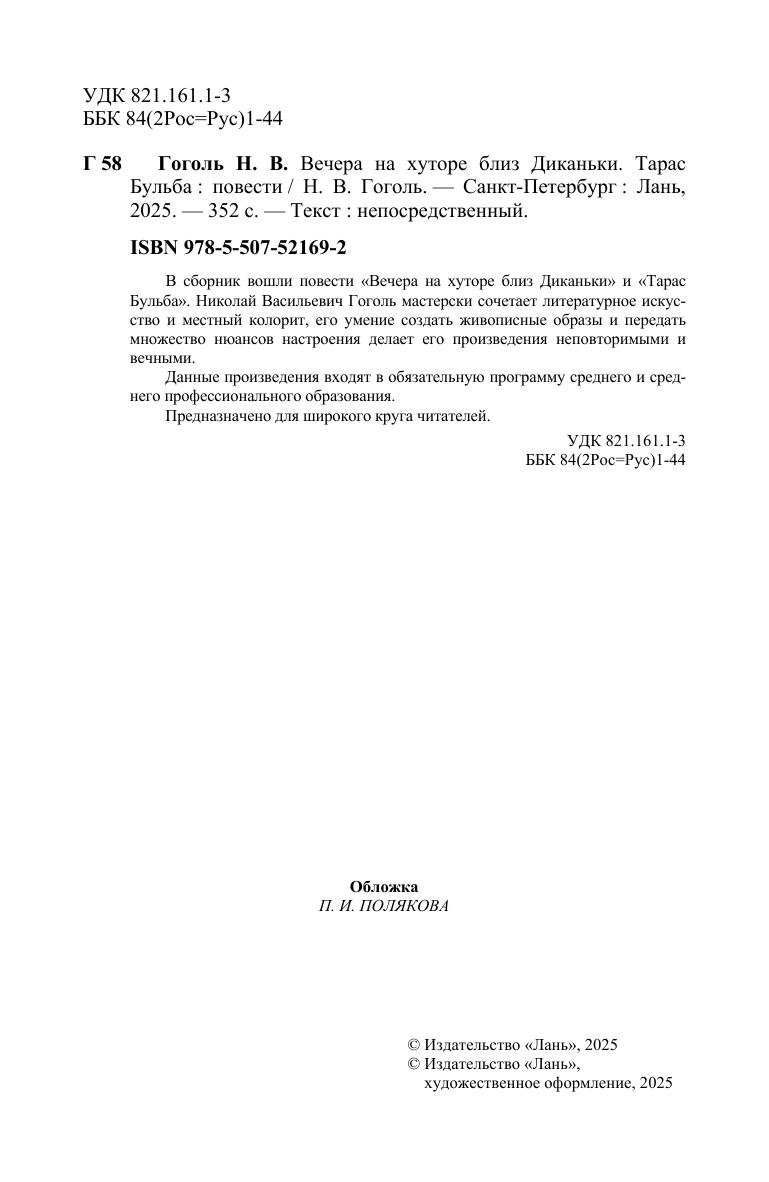 УДК 821.161.1-3
ББК 84(2Рос=Рус)1-44

Г 58 Гоголь Н. В. Вечера на хуторе близ Диканьки. Тарас Бульба : повести / Н. В. Гоголь. — Санкт-Петербург : Лань, 2025. — 352 с. — Текст : непосредственный.

ISBN 978-5-507-52169-2

В сборник вошли повести «Вечера на хуторе близ Диканьки» и «Тарас Бульба». Николай Васильевич Гоголь мастерски сочетает литературное искусство и местный колорит, его умение создать живописные образы и передать множество нюансов настроения делает его произведения неповторимыми и вечными.

Данные произведения входят в обязательную программу среднего и среднего профессионального образования.

Предназначено для широкого круга читателей.

УДК 821.161.1-3
ББК 84(2Рос=Рус)1-44

Обложка
П. И. ПОЛЯКОВА

© Издательство «Лань», 2025
© Издательство «Лань», художественное оформление, 2025